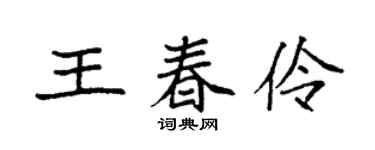 王春伶
词典网